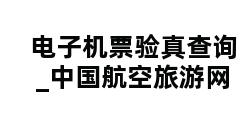 电子机票验真查询_中国航空旅游网